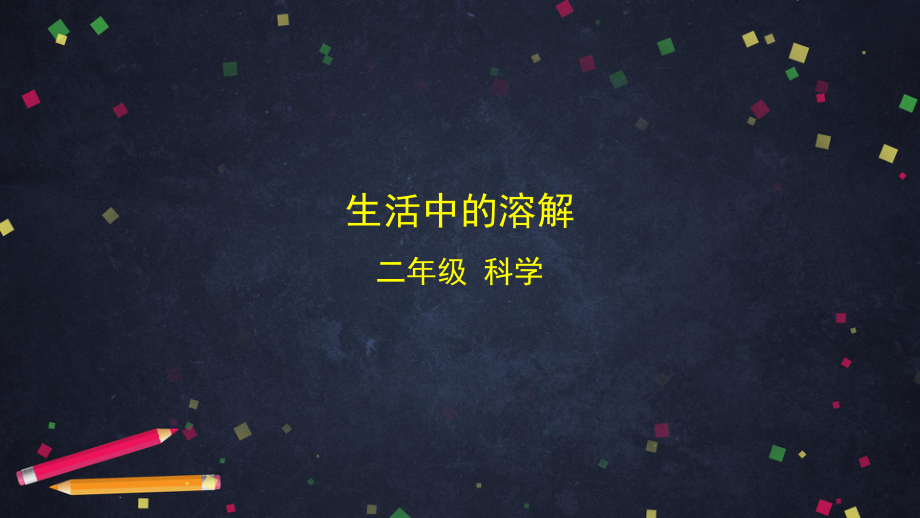 生活中的溶解

二年级 科学